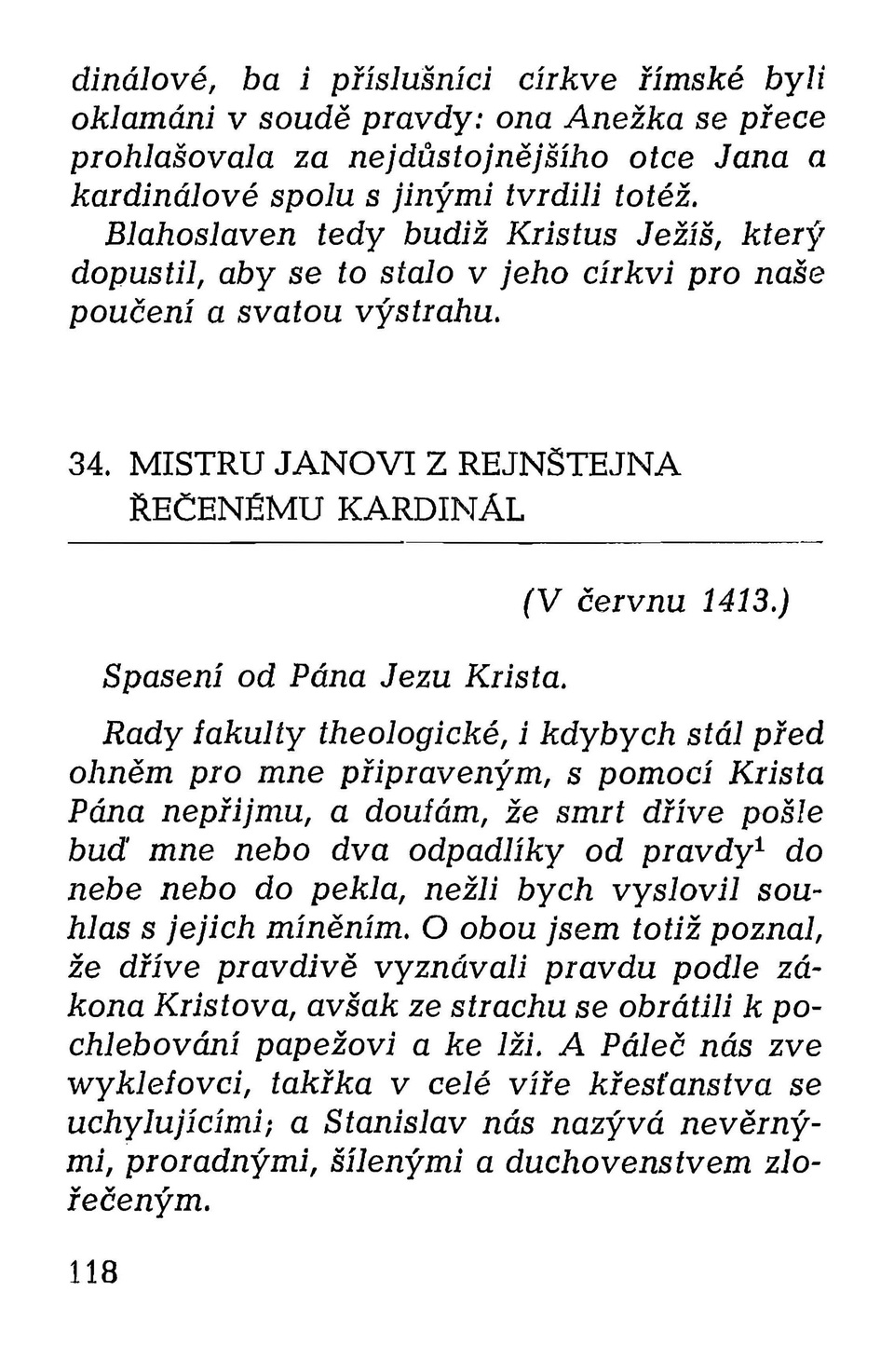 dinálové, ba i příslušníci církve římské byli oklamáni v soudě pravdy: ona Anežka se přece prohlašovala za nejdůstojnějšího otce Jana a kardinálové spolu s jinými tvrdili totéž. Blahoslaven tedy budiž Kristus Ježíš, který dopustil, aby se to stalo v jeho církvi pro naše poučení a svatou výstrahu.

34. MISTRU JANOVI Z REJNŠTEJNA ŘEČENÉMU KARDINÁL

(V červnu 1413.)

Spasení od Pána Jezu Krista.

Rady fakulty theologické, i kdybych stál před ohněm pro mne připraveným, s pomocí Krista Pána nepřijmu, a doufám, že smrt dříve pošle buď mne nebo dva odpadlíky od pravdy$^1$ do nebe nebo do pekla, nežli bych vyslovil souhlas s jejich míněním. O obou jsem totiž poznal, že dříve pravdivě vyznávali pravdu podle zákona Kristova, avšak ze strachu se obrátili k pochlebování papežovi a ke lži. A Páleč nás zve wyklefovci, takřka v celé víře křesťanstva se uchylujícími; a Stanislav nás nazývá nevěrnými, proradnými, šílenými a duchovenstvem zlořečeným.

118